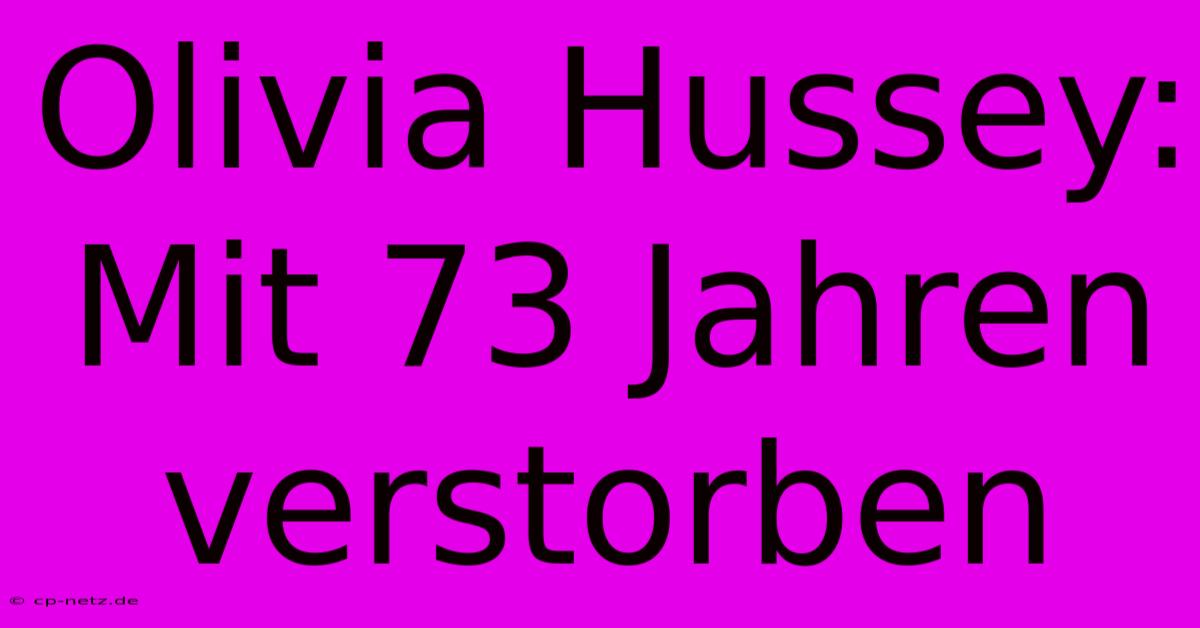 Olivia Hussey: Mit 73 Jahren verstorben

© cp-netz.de